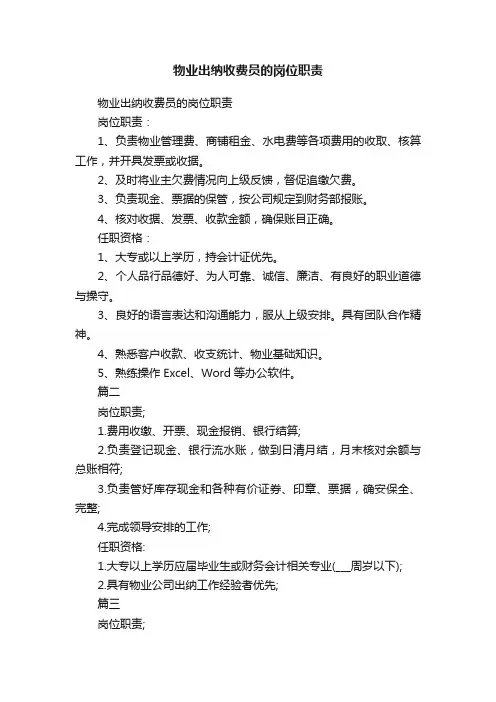 物业出纳收费员的岗位职责

物业出纳收费员的岗位职责

岗位职责：

1、负责物业管理费、商铺租金、水电费等各项费用的收取、核算工作，并开具发票或收据。

2、及时将业主欠费情况向上级反馈，督促追缴欠费。

3、负责现金、票据的保管，按公司规定到财务部报账。

4、核对收据、发票、收款金额，确保账目正确。

任职资格：

1、大专或以上学历，持会计证优先。

2、个人品行品德好、为人可靠、诚信、廉洁、有良好的职业道德与操守。

3、良好的语言表达和沟通能力，服从上级安排。具有团队合作精神。

4、熟悉客户收款、收支统计、物业基础知识。

5、熟练操作 Excel、Word 等办公软件。

篇二

岗位职责;

1.费用收缴、开票、现金报销、银行结算;

2.负责登记现金、银行流水账，做到日清月结，月末核对余额与总账相符;

3.负责管好库存现金和各种有价证券、印章、票据，确安保全、完整;

4.完成领导安排的工作;

任职资格:

1.大专以上学历应届毕业生或财务会计相关专业(___周岁以下);

2.具有物业公司出纳工作经验者优先;

篇三

岗位职责;